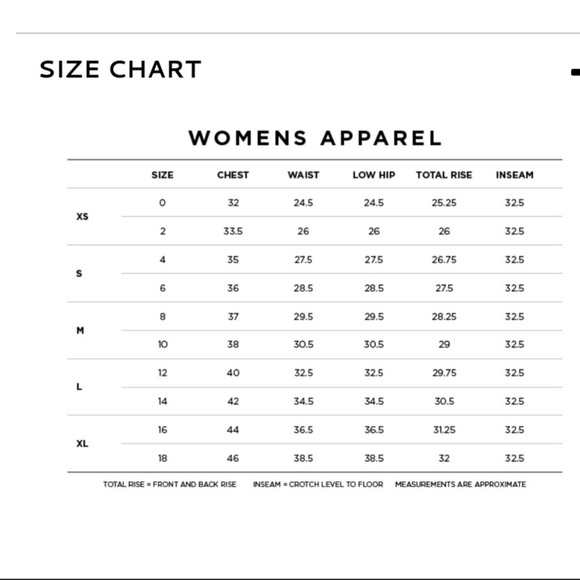 SIZE CHART

WOMENS APPAREL

| | SIZE | CHEST | WAIST | LOW HIP | TOTAL RISE | INSEAM |
|---|---|---|---|---|---|---|
| XS | 0 | 32 | 24.5 | 24.5 | 25.25 | 32.5 |
| | 2 | 33.5 | 26 | 26 | 26 | 32.5 |
| S | 4 | 35 | 27.5 | 27.5 | 26.75 | 32.5 |
| | 6 | 36 | 28.5 | 28.5 | 27.5 | 32.5 |
| M | 8 | 37 | 29.5 | 29.5 | 28.25 | 32.5 |
| | 10 | 38 | 30.5 | 30.5 | 29 | 32.5 |
| L | 12 | 40 | 32.5 | 32.5 | 29.75 | 32.5 |
| | 14 | 42 | 34.5 | 34.5 | 30.5 | 32.5 |
| XL | 16 | 44 | 36.5 | 36.5 | 31.25 | 32.5 |
| | 18 | 46 | 38.5 | 38.5 | 32 | 32.5 |

TOTAL RISE = FRONT AND BACK RISE INSEAM = CROTCH LEVEL TO FLOOR MEASUREMENTS ARE APPROXIMATE